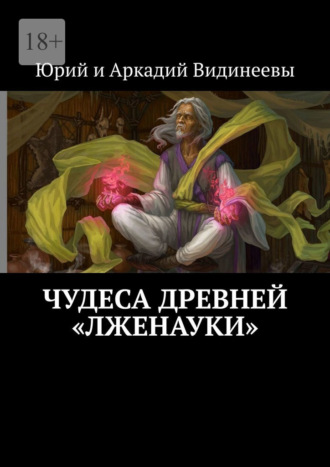 18+

Юрий и Аркадий Видинеевы

ЧУДЕСА ДРЕВНЕЙ «ЛЖЕНАУКИ»